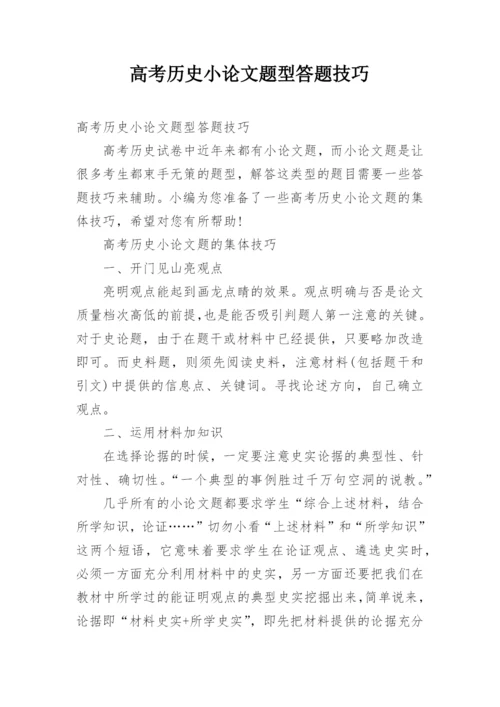 高考历史小论文题型答题技巧

高考历史小论文题型答题技巧

高考历史试卷中近年来都有小论文题，而小论文题是让很多考生都束手无策的题型，解答这类型的题目需要一些答题技巧来辅助。小编为您准备了一些高考历史小论文题的集体技巧，希望对您有所帮助！

高考历史小论文题的集体技巧

一、开门见山亮观点

亮明观点能起到画龙点睛的效果。观点明确与否是论文质量档次高低的前提，也是能否吸引判题人第一注意的关键。对于史论题，由于在题干或材料中已经提供，只要略加改造即可。而史料题，则须先阅读史料，注意材料（包括题干和引文）中提供的信息点、关键词。寻找论述方向，自己确立观点。

二、运用材料加知识

在选择论据的时候，一定要注意史实论据的典型性、针对性、确切性。“一个典型的事例胜过千万句空洞的说教。”

几乎所有的小论文题都要求学生“综合上述材料，结合所学知识，论证……”切勿小看“上述材料”和“所学知识”这两个短语，它意味着要求学生在论证观点、遴选史实时，必须一方面充分利用材料中的史实，另一方面还要把我们在教材中所学过的能证明观点的典型史实挖掘出来，简单说来，论据即“材料史实+所学史实”，即先把材料提供的论据充分